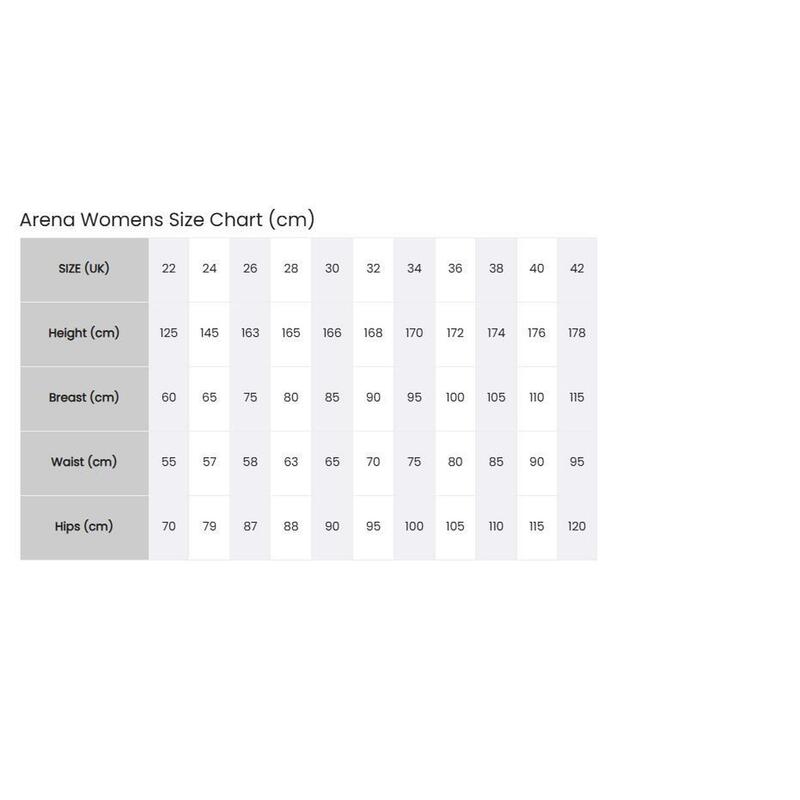 Arena Womens Size Chart (cm)

| SIZE (UK) | 22 | 24 | 26 | 28 | 30 | 32 | 34 | 36 | 38 | 40 | 42 |
|---|---|---|---|---|---|---|---|---|---|---|---|
| Height (cm) | 125 | 145 | 163 | 165 | 166 | 168 | 170 | 172 | 174 | 176 | 178 |
| Breast (cm) | 60 | 65 | 75 | 80 | 85 | 90 | 95 | 100 | 105 | 110 | 115 |
| Waist (cm) | 55 | 57 | 58 | 63 | 65 | 70 | 75 | 80 | 85 | 90 | 95 |
| Hips (cm) | 70 | 79 | 87 | 88 | 90 | 95 | 100 | 105 | 110 | 115 | 120 |